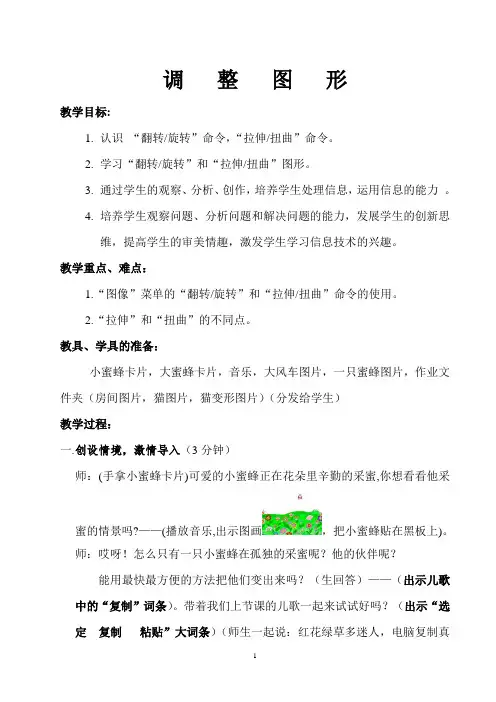 调　整　图　形

教学目标:

1. 认识 “翻转/旋转”命令,“拉伸/扭曲”命令。

2. 学习“翻转/旋转”和“拉伸/扭曲”图形。

3. 通过学生的观察、分析、创作,培养学生处理信息,运用信息的能力 。

4. 培养学生观察问题、分析问题和解决问题的能力,发展学生的创新思维,提高学生的审美情趣,激发学生学习信息技术的兴趣。

教学重点、难点:

1.“图像”菜单的“翻转/旋转”和“拉伸/扭曲”命令的使用。

2.“拉伸”和“扭曲”的不同点。

教具、学具的准备:

小蜜蜂卡片,大蜜蜂卡片,音乐,大风车图片,一只蜜蜂图片,作业文件夹(房间图片,猫图片,猫变形图片)(分发给学生)

教学过程:

一.创设情境,激情导入(3 分钟)

师:(手拿小蜜蜂卡片)可爱的小蜜蜂正在花朵里辛勤的采蜜,你想看看他采蜜的情景吗?——(播放音乐,出示图画，把小蜜蜂贴在黑板上)。

师:哎呀!怎么只有一只小蜜蜂在孤独的采蜜呢?他的伙伴呢?

能用最快最方便的方法把他们变出来吗?(生回答)——(出示儿歌中的“复制”词条)。带着我们上节课的儿歌一起来试试好吗?(出示“选定　复制　粘贴”大词条)(师生一起说:红花绿草多迷人,电脑复制真

1